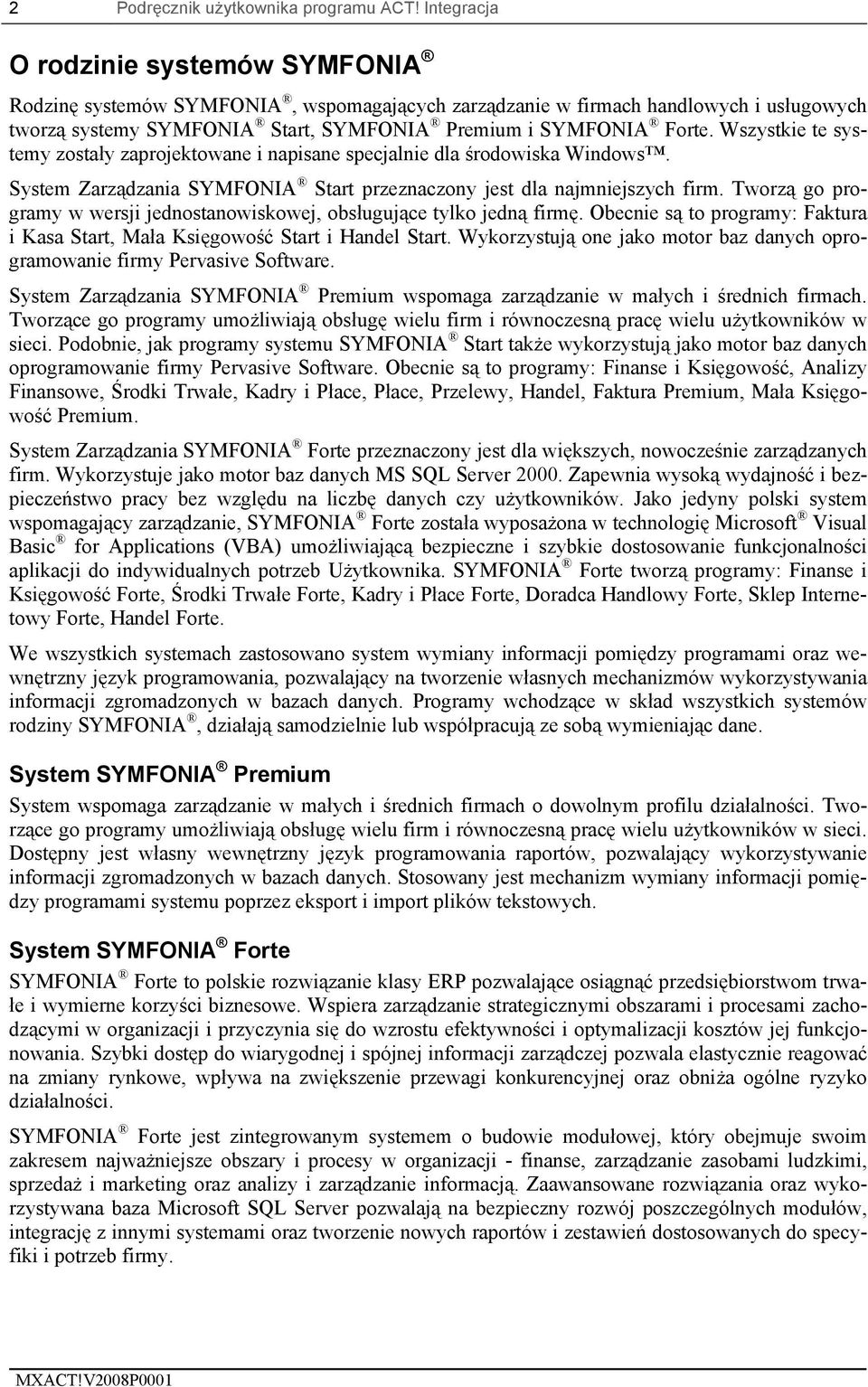 2 Podręcznik użytkownika programu ACT! Integracja

O rodzinie systemów SYMFONIA ®

Rodzinę systemów SYMFONIA ®, wspomagających zarządzanie w firmach handlowych i usługowych tworzą systemy SYMFONIA ® Start, SYMFONIA ® Premium i SYMFONIA ® Forte. Wszystkie te systemy zostały zaprojektowane i napisane specjalnie dla środowiska Windows™.

System Zarządzania SYMFONIA ® Start przeznaczony jest dla najmniejszych firm. Tworzą go programy w wersji jednostanowiskowej, obsługujące tylko jedną firmę. Obecnie są to programy: Faktura i Kasa Start, Mała Księgowość Start i Handel Start. Wykorzystują one jako motor baz danych oprogramowanie firmy Pervasive Software.

System Zarządzania SYMFONIA ® Premium wspomaga zarządzanie w małych i średnich firmach. Tworzące go programy umożliwiają obsługę wielu firm i równoczesną pracę wielu użytkowników w sieci. Podobnie, jak programy systemu SYMFONIA ® Start także wykorzystują jako motor baz danych oprogramowanie firmy Pervasive Software. Obecnie są to programy: Finanse i Księgowość, Analizy Finansowe, Środki Trwałe, Kadry i Płace, Płace, Przelewy, Handel, Faktura Premium, Mała Księgowość Premium.

System Zarządzania SYMFONIA ® Forte przeznaczony jest dla większych, nowocześnie zarządzanych firm. Wykorzystuje jako motor baz danych MS SQL Server 2000. Zapewnia wysoką wydajność i bezpieczeństwo pracy bez względu na liczbę danych czy użytkowników. Jako jedyny polski system wspomagający zarządzanie, SYMFONIA ® Forte została wyposażona w technologię Microsoft ® Visual Basic ® for Applications (VBA) umożliwiającą bezpieczne i szybkie dostosowanie funkcjonalności aplikacji do indywidualnych potrzeb Użytkownika. SYMFONIA ® Forte tworzą programy: Finanse i Księgowość Forte, Środki Trwałe Forte, Kadry i Płace Forte, Doradca Handlowy Forte, Sklep Internetowy Forte, Handel Forte.

We wszystkich systemach zastosowano system wymiany informacji pomiędzy programami oraz wewnętrzny język programowania, pozwalający na tworzenie własnych mechanizmów wykorzystywania informacji zgromadzonych w bazach danych. Programy wchodzące w skład wszystkich systemów rodziny SYMFONIA ®, działają samodzielnie lub współpracują ze sobą wymieniając dane.

System SYMFONIA ® Premium

System wspomaga zarządzanie w małych i średnich firmach o dowolnym profilu działalności. Tworzące go programy umożliwiają obsługę wielu firm i równoczesną pracę wielu użytkowników w sieci. Dostępny jest własny wewnętrzny język programowania raportów, pozwalający wykorzystywanie informacji zgromadzonych w bazach danych. Stosowany jest mechanizm wymiany informacji pomiędzy programami systemu poprzez eksport i import plików tekstowych.

System SYMFONIA ® Forte

SYMFONIA ® Forte to polskie rozwiązanie klasy ERP pozwalające osiągnąć przedsiębiorstwom trwałe i wymierne korzyści biznesowe. Wspiera zarządzanie strategicznymi obszarami i procesami zachodzącymi w organizacji i przyczynia się do wzrostu efektywności i optymalizacji kosztów jej funkcjonowania. Szybki dostęp do wiarygodnej i spójnej informacji zarządczej pozwala elastycznie reagować na zmiany rynkowe, wpływa na zwiększenie przewagi konkurencyjnej oraz obniża ogólne ryzyko działalności.

SYMFONIA ® Forte jest zintegrowanym systemem o budowie modułowej, który obejmuje swoim zakresem najważniejsze obszary i procesy w organizacji - finanse, zarządzanie zasobami ludzkimi, sprzedaż i marketing oraz analizy i zarządzanie informacją. Zaawansowane rozwiązania oraz wykorzystywana baza Microsoft SQL Server pozwalają na bezpieczny rozwój poszczególnych modułów, integrację z innymi systemami oraz tworzenie nowych raportów i zestawień dostosowanych do specyfiki i potrzeb firmy.

MXACT!V2008P0001